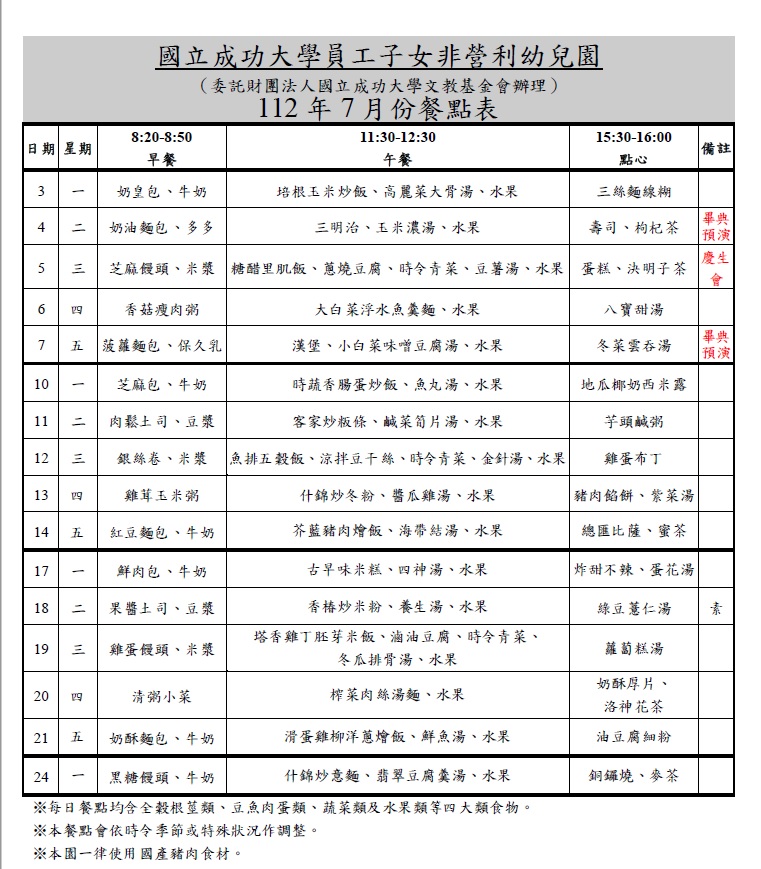 國立成功大學員工子女非營利幼兒園
（委託財團法人國立成功大學文教基金會辦理）
112 年 7 月份餐點表

| 日期 | 星期 | 8:20-8:50 早餐 | 11:30-12:30 午餐 | 15:30-16:00 點心 | 備註 |
|---|---|---|---|---|---|
| 3 | 一 | 奶皇包、牛奶 | 培根玉米炒飯、高麗菜大骨湯、水果 | 三絲麵線糊 | |
| 4 | 二 | 奶油麵包、多多 | 三明治、玉米濃湯、水果 | 壽司、枸杞茶 | 畢典預演 |
| 5 | 三 | 芝麻饅頭、米漿 | 糖醋里肌飯、蔥燒豆腐、時令青菜、豆薯湯、水果 | 蛋糕、決明子茶 | 慶生會 |
| 6 | 四 | 香菇瘦肉粥 | 大白菜浮水魚羹麵、水果 | 八寶甜湯 | |
| 7 | 五 | 菠蘿麵包、保久乳 | 漢堡、小白菜味噌豆腐湯、水果 | 冬菜雲吞湯 | 畢典預演 |
| 10 | 一 | 芝麻包、牛奶 | 時蔬香腸蛋炒飯、魚丸湯、水果 | 地瓜椰奶西米露 | |
| 11 | 二 | 肉鬆土司、豆漿 | 客家炒粄條、鹹菜筍片湯、水果 | 芋頭鹹粥 | |
| 12 | 三 | 銀絲卷、米漿 | 魚排五穀飯、涼拌豆干絲、時令青菜、金針湯、水果 | 雞蛋布丁 | |
| 13 | 四 | 雞茸玉米粥 | 什錦炒冬粉、醬瓜雞湯、水果 | 豬肉餡餅、紫菜湯 | |
| 14 | 五 | 紅豆麵包、牛奶 | 芥藍豬肉燴飯、海帶結湯、水果 | 總匯比薩、蜜茶 | |
| 17 | 一 | 鮮肉包、牛奶 | 古早味米糕、四神湯、水果 | 炸甜不辣、蛋花湯 | |
| 18 | 二 | 果醬土司、豆漿 | 香椿炒米粉、養生湯、水果 | 綠豆薏仁湯 | 素 |
| 19 | 三 | 雞蛋饅頭、米漿 | 塔香雞丁胚芽米飯、滷油豆腐、時令青菜、冬瓜排骨湯、水果 | 蘿蔔糕湯 | |
| 20 | 四 | 清粥小菜 | 榨菜肉絲湯麵、水果 | 奶酥厚片、洛神花茶 | |
| 21 | 五 | 奶酥麵包、牛奶 | 滑蛋雞柳洋蔥燴飯、鮮魚湯、水果 | 油豆腐細粉 | |
| 24 | 一 | 黑糖饅頭、牛奶 | 什錦炒意麵、翡翠豆腐羹湯、水果 | 銅鑼燒、麥茶 | |

※每日餐點均含全穀根莖類、豆魚肉蛋類、蔬菜類及水果類等四大類食物。
※本餐點會依時令季節或特殊狀況作調整。
※本園一律使用國產豬肉食材。